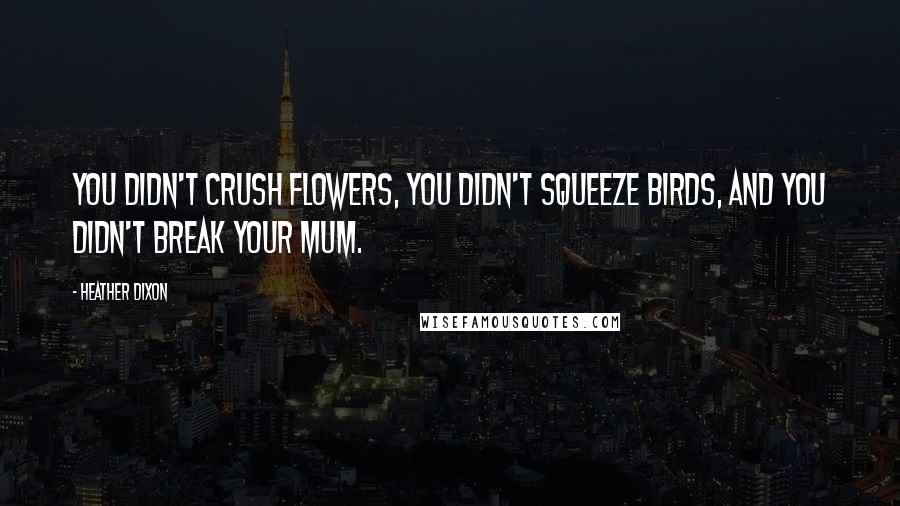 YOU DIDN'T CRUSH FLOWERS, YOU DIDN'T SQUEEZE BIRDS, AND YOU DIDN'T BREAK YOUR MUM.

- HEATHER DIXON

WISEFAMOUSQUOTES.COM